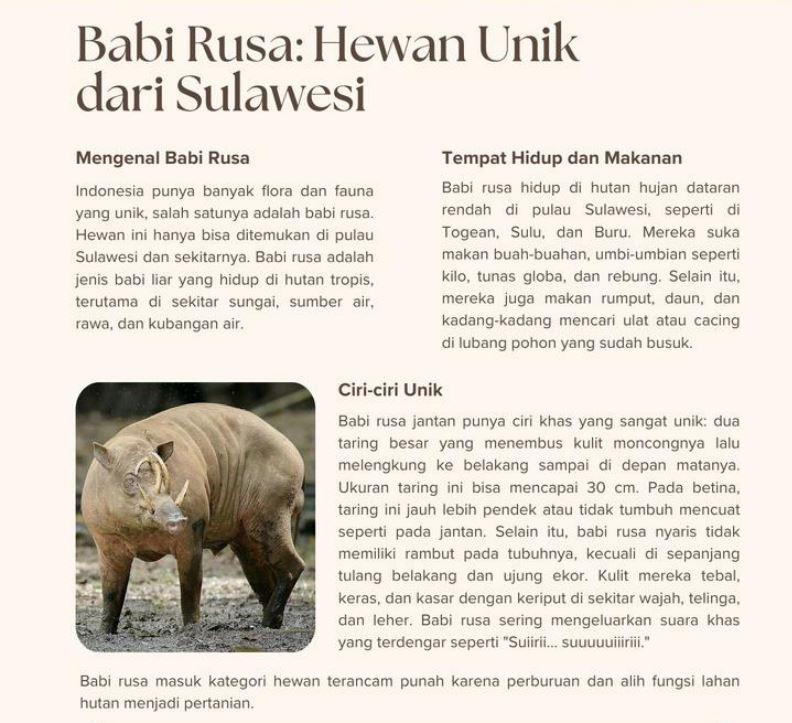 Babi Rusa: Hewan Unik dari Sulawesi

Mengenal Babi Rusa

Indonesia punya banyak flora dan fauna yang unik, salah satunya adalah babi rusa. Hewan ini hanya bisa ditemukan di pulau Sulawesi dan sekitarnya. Babi rusa adalah jenis babi liar yang hidup di hutan tropis, terutama di sekitar sungai, sumber air, rawa, dan kubangan air.

Tempat Hidup dan Makanan

Babi rusa hidup di hutan hujan dataran rendah di pulau Sulawesi, seperti di Togean, Sulu, dan Buru. Mereka suka makan buah-buahan, umbi-umbian seperti kilo, tunas globa, dan rebung. Selain itu, mereka juga makan rumput, daun, dan kadang-kadang mencari ulat atau cacing di lubang pohon yang sudah busuk.

Ciri-ciri Unik

Babi rusa jantan punya ciri khas yang sangat unik: dua taring besar yang menembus kulit moncongnya lalu melengkung ke belakang sampai di depan matanya. Ukuran taring ini bisa mencapai 30 cm. Pada betina, taring ini jauh lebih pendek atau tidak tumbuh mencuat seperti pada jantan. Selain itu, babi rusa nyaris tidak memiliki rambut pada tubuhnya, kecuali di sepanjang tulang belakang dan ujung ekor. Kulit mereka tebal, keras, dan kasar dengan keriput di sekitar wajah, telinga, dan leher. Babi rusa sering mengeluarkan suara khas yang terdengar seperti "Suiirii... suuuuuiiiriii."

Babi rusa masuk kategori hewan terancam punah karena perburuan dan alih fungsi lahan hutan menjadi pertanian.